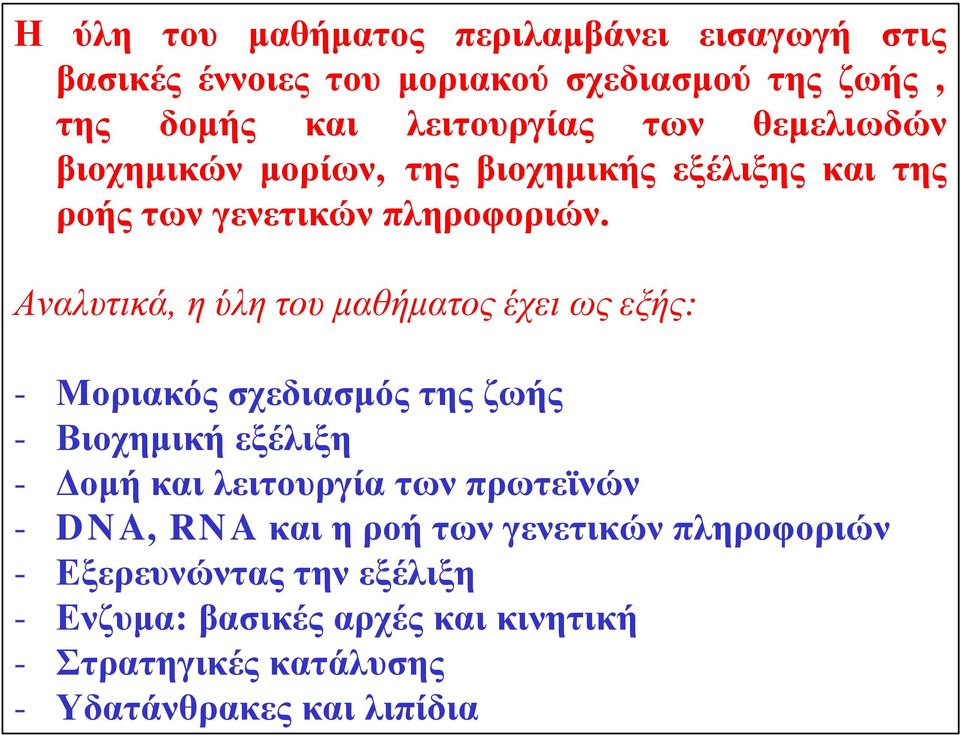 Η ύλη του μαθήματος περιλαμβάνει εισαγωγή στις βασικές έννοιες του μοριακού σχεδιασμού της ζωής , της δομής και λειτουργίας των θεμελιωδών βιοχημικών μορίων, της βιοχημικής εξέλιξης και της ροής των γενετικών πληροφοριών.

Αναλυτικά, η ύλη του μαθήματος έχει ως εξής:

- Μοριακός σχεδιασμός της ζωής
- Βιοχημική εξέλιξη
- Δομή και λειτουργία των πρωτεϊνών
- DNA, RNA και η ροή των γενετικών πληροφοριών
- Εξερευνώντας την εξέλιξη
- Ενζυμα: βασικές αρχές και κινητική
- Στρατηγικές κατάλυσης
- Υδατάνθρακες και λιπίδια